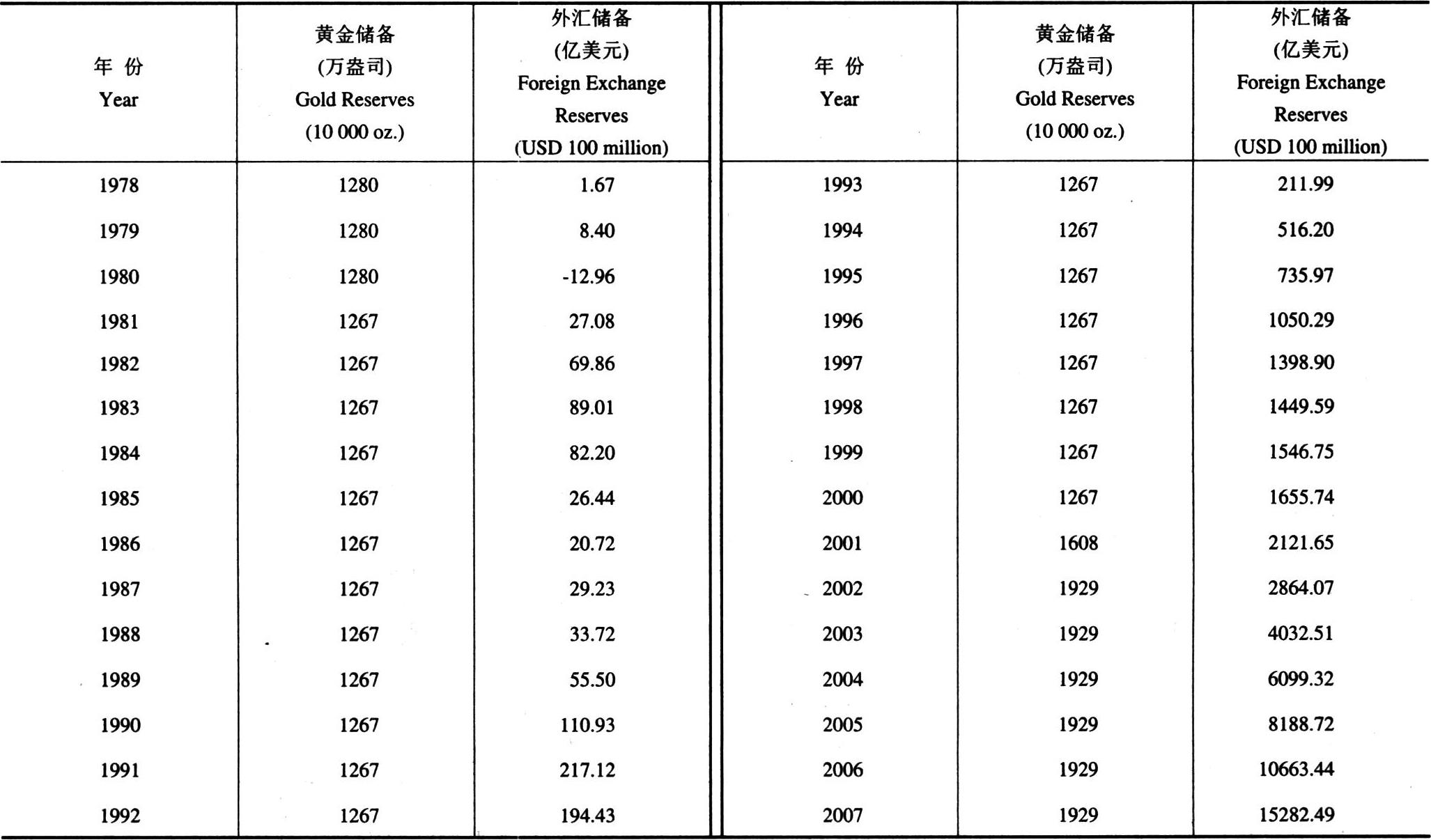 | 年 份 Year | 黄金储备 (万盎司) Gold Reserves (10 000 oz.) | 外汇储备 (亿美元) Foreign Exchange Reserves (USD 100 million) | 年 份 Year | 黄金储备 (万盎司) Gold Reserves (10 000 oz.) | 外汇储备 (亿美元) Foreign Exchange Reserves (USD 100 million) |
|---|---|---|---|---|---|
| 1978 | 1280 | 1.67 | 1993 | 1267 | 211.99 |
| 1979 | 1280 | 8.40 | 1994 | 1267 | 516.20 |
| 1980 | 1280 | -12.96 | 1995 | 1267 | 735.97 |
| 1981 | 1267 | 27.08 | 1996 | 1267 | 1050.29 |
| 1982 | 1267 | 69.86 | 1997 | 1267 | 1398.90 |
| 1983 | 1267 | 89.01 | 1998 | 1267 | 1449.59 |
| 1984 | 1267 | 82.20 | 1999 | 1267 | 1546.75 |
| 1985 | 1267 | 26.44 | 2000 | 1267 | 1655.74 |
| 1986 | 1267 | 20.72 | 2001 | 1608 | 2121.65 |
| 1987 | 1267 | 29.23 | 2002 | 1929 | 2864.07 |
| 1988 | 1267 | 33.72 | 2003 | 1929 | 4032.51 |
| 1989 | 1267 | 55.50 | 2004 | 1929 | 6099.32 |
| 1990 | 1267 | 110.93 | 2005 | 1929 | 8188.72 |
| 1991 | 1267 | 217.12 | 2006 | 1929 | 10663.44 |
| 1992 | 1267 | 194.43 | 2007 | 1929 | 15282.49 |